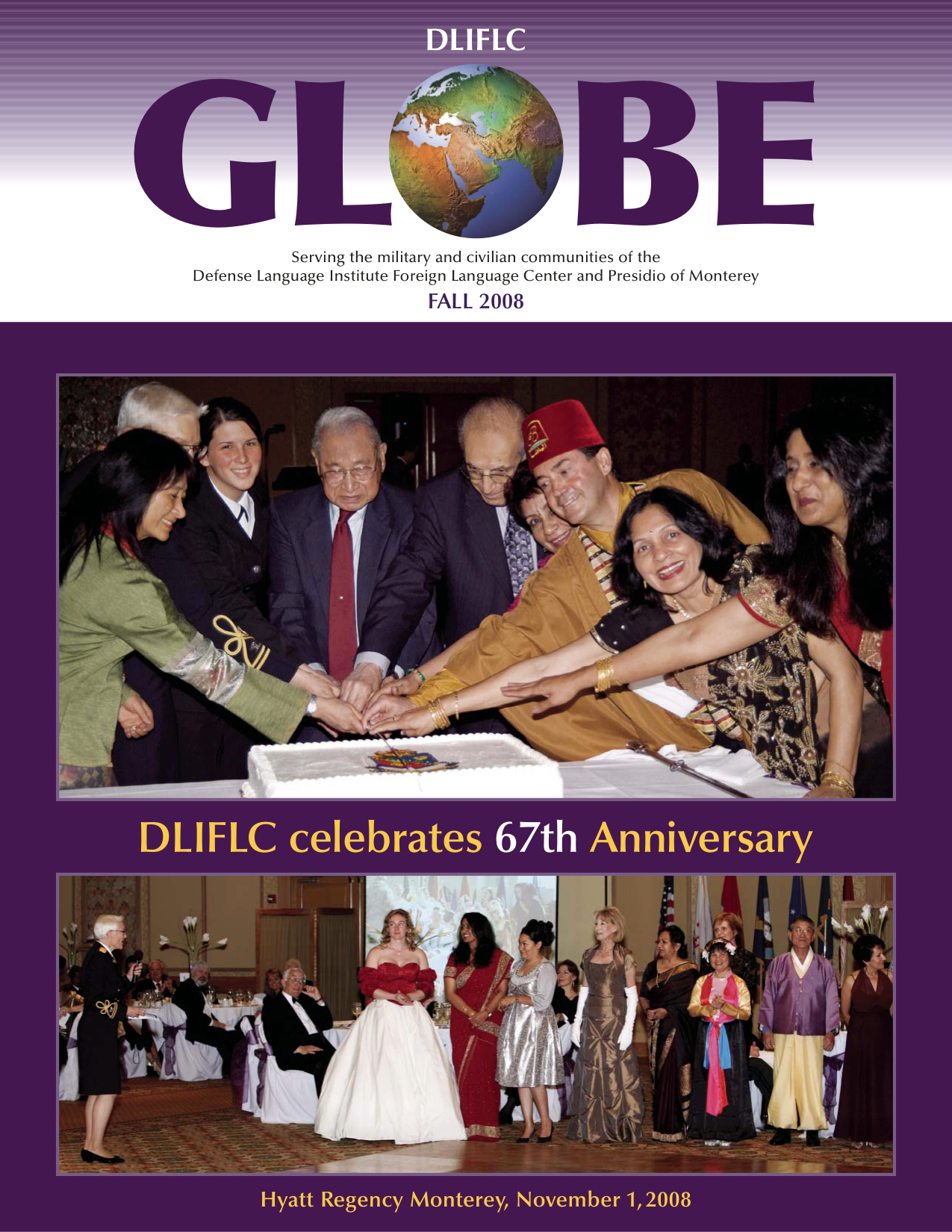 DLIFLC

GLOBE

Serving the military and civilian communities of the Defense Language Institute Foreign Language Center and Presidio of Monterey

FALL 2008

DLIFLC celebrates 67th Anniversary

Hyatt Regency Monterey, November 1, 2008